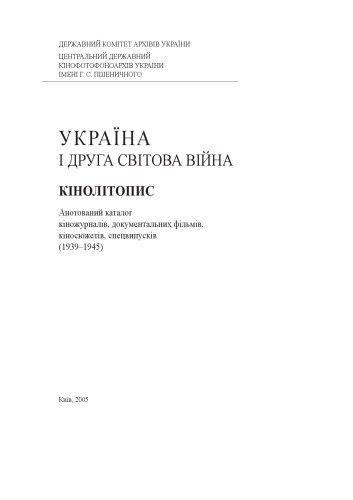 ДЕРЖАВНИЙ КОМІТЕТ АРХІВІВ УКРАЇНИ
ЦЕНТРАЛЬНИЙ ДЕРЖАВНИЙ
КІНОФОТОФОНОАРХІВ УКРАЇНИ
ІМЕНІ Г. С. ПШЕНИЧНОГО

УКРАЇНА
І ДРУГА СВІТОВА ВІЙНА

КІНОЛІТОПИС

Анотований каталог
кіножурналів, документальних фільмів,
кіносюжетів, спецвипусків
(1939–1945)

Київ, 2005